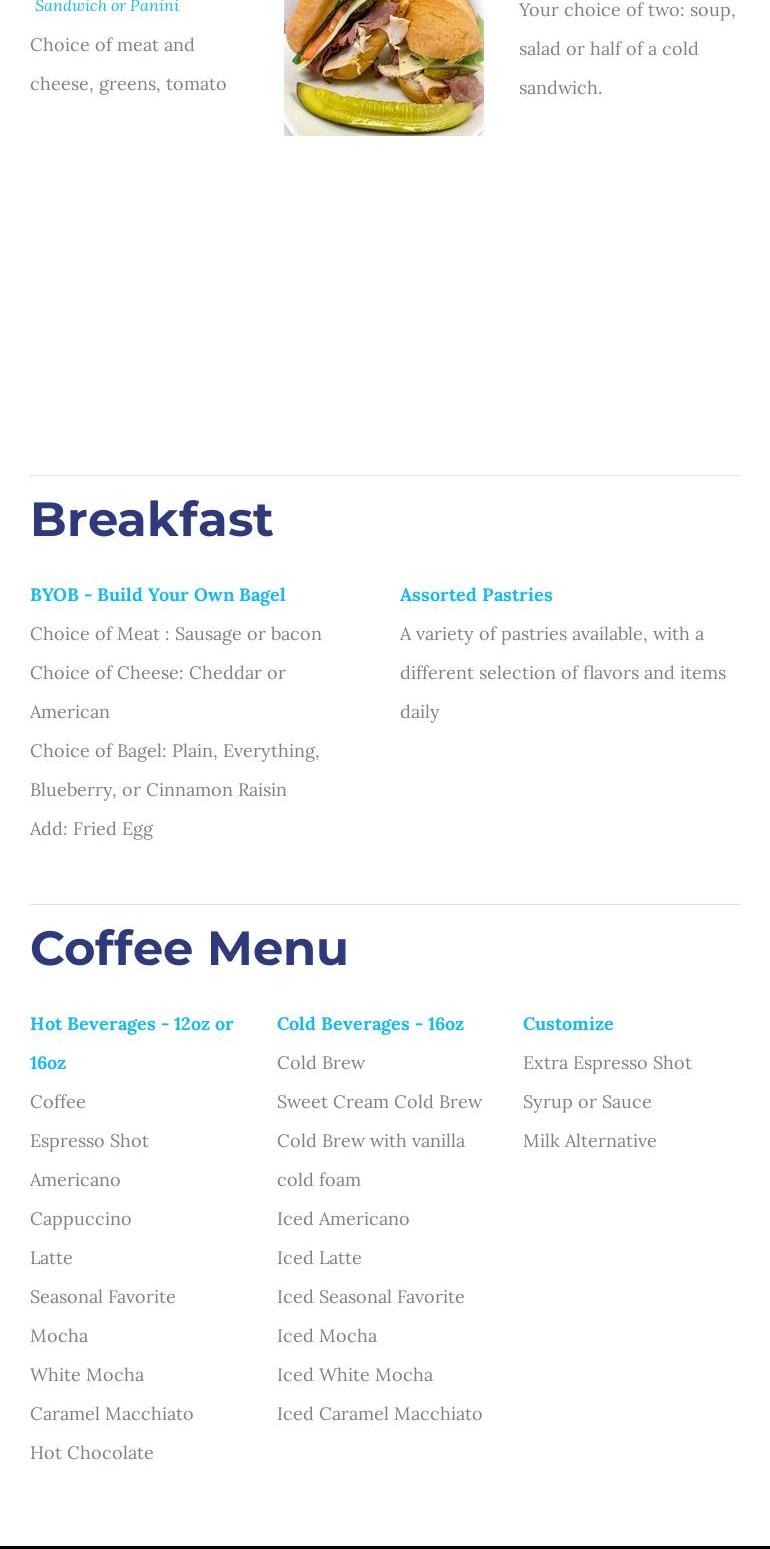 Sandwich or Panini
Choice of meat and cheese, greens, tomato

Your choice of two: soup, salad or half of a cold sandwich.

Breakfast

BYOB - Build Your Own Bagel
Choice of Meat : Sausage or bacon
Choice of Cheese: Cheddar or American
Choice of Bagel: Plain, Everything, Blueberry, or Cinnamon Raisin
Add: Fried Egg

Assorted Pastries
A variety of pastries available, with a different selection of flavors and items daily

Coffee Menu

Hot Beverages - 12oz or 16oz
Coffee
Espresso Shot
Americano
Cappuccino
Latte
Seasonal Favorite
Mocha
White Mocha
Caramel Macchiato
Hot Chocolate

Cold Beverages - 16oz
Cold Brew
Sweet Cream Cold Brew
Cold Brew with vanilla cold foam
Iced Americano
Iced Latte
Iced Seasonal Favorite
Iced Mocha
Iced White Mocha
Iced Caramel Macchiato

Customize
Extra Espresso Shot
Syrup or Sauce
Milk Alternative